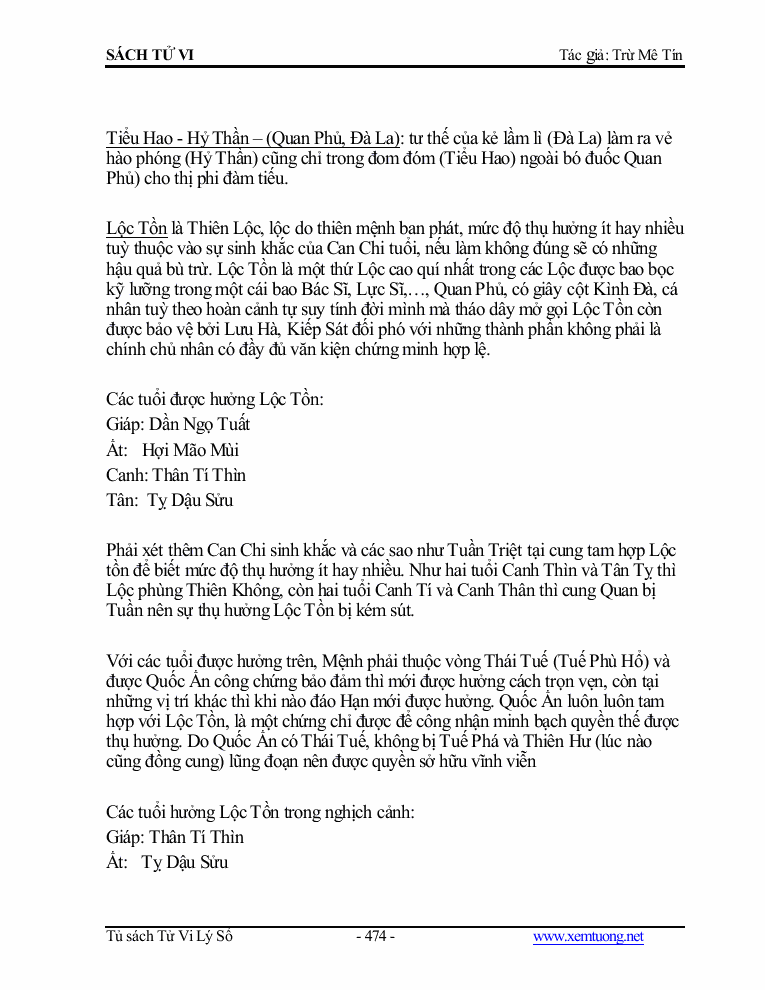 SÁCH TỬ VI

Tác giả: Trừ Mê Tín

Tiểu Hao - Hỷ Thần – (Quan Phủ, Đà La): tư thế của kẻ lầm lì (Đà La) làm ra vẻ hào phóng (Hỷ Thần) cũng chỉ trong đom đóm (Tiểu Hao) ngoài bó đuốc Quan Phủ) cho thị phi đàm tiếu.

Lộc Tồn là Thiên Lộc, lộc do thiên mệnh ban phát, mức độ thụ hưởng ít hay nhiều tuỳ thuộc vào sự sinh khắc của Can Chi tuổi, nếu làm không đúng sẽ có những hậu quả bù trừ. Lộc Tồn là một thứ Lộc cao quí nhất trong các Lộc được bao bọc kỹ lưỡng trong một cái bao Bác Sĩ, Lực Sĩ,…, Quan Phủ, có giây cột Kình Đà, cá nhân tuỳ theo hoàn cảnh tự suy tính đời mình mà tháo dây mở gọi Lộc Tồn còn được bảo vệ bởi Lưu Hà, Kiếp Sát đối phó với những thành phần không phải là chính chủ nhân có đầy đủ văn kiện chứng minh hợp lệ.

Các tuổi được hưởng Lộc Tồn:
Giáp: Dần Ngọ Tuất
Ất: Hợi Mão Mùi
Canh: Thân Tí Thìn
Tân: Tỵ Dậu Sửu

Phải xét thêm Can Chi sinh khắc và các sao như Tuần Triệt tại cung tam hợp Lộc tồn để biết mức độ thụ hưởng ít hay nhiều. Như hai tuổi Canh Thìn và Tân Tỵ thì Lộc phùng Thiên Không, còn hai tuổi Canh Tí và Canh Thân thì cung Quan bị Tuần nên sự thụ hưởng Lộc Tồn bị kém sút.

Với các tuổi được hưởng trên, Mệnh phải thuộc vòng Thái Tuế (Tuế Phù Hổ) và được Quốc Ấn công chứng bảo đảm thì mới được hưởng cách trọn vẹn, còn tại những vị trí khác thì khi nào đáo Hạn mới được hưởng. Quốc Ấn luôn luôn tam hợp với Lộc Tồn, là một chứng chỉ được để công nhận minh bạch quyền thế được thụ hưởng. Do Quốc Ấn có Thái Tuế, không bị Tuế Phá và Thiên Hư (lúc nào cũng đồng cung) lũng đoạn nên được quyền sở hữu vĩnh viễn

Các tuổi hưởng Lộc Tồn trong nghịch cảnh:
Giáp: Thân Tí Thìn
Ất: Tỵ Dậu Sửu

Tủ sách Tử Vi Lý Số - 474 - www.xemtuong.net